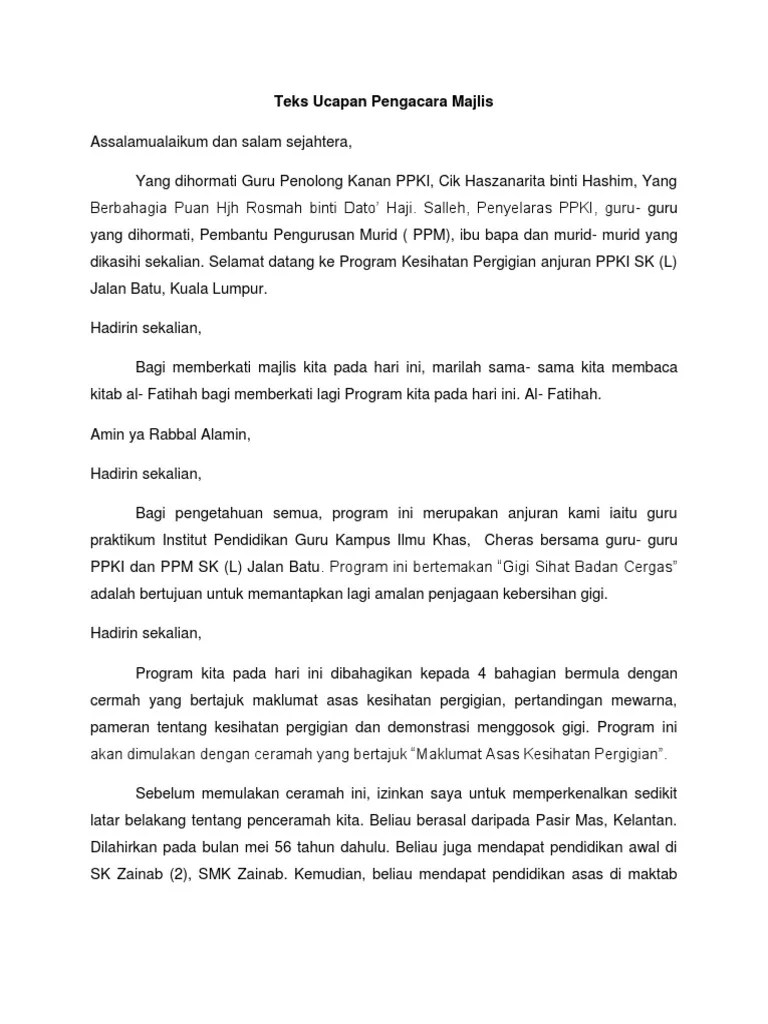 Teks Ucapan Pengacara Majlis

Assalamualaikum dan salam sejahtera,

Yang dihormati Guru Penolong Kanan PPKI, Cik Haszanarita binti Hashim, Yang Berbahagia Puan Hjh Rosmah binti Dato' Haji. Salleh, Penyelaras PPKI, guru- guru yang dihormati, Pembantu Pengurusan Murid ( PPM), ibu bapa dan murid- murid yang dikasihi sekalian. Selamat datang ke Program Kesihatan Pergigian anjuran PPKI SK (L) Jalan Batu, Kuala Lumpur.

Hadirin sekalian,

Bagi memberkati majlis kita pada hari ini, marilah sama- sama kita membaca kitab al- Fatihah bagi memberkati lagi Program kita pada hari ini. Al- Fatihah.

Amin ya Rabbal Alamin,

Hadirin sekalian,

Bagi pengetahuan semua, program ini merupakan anjuran kami iaitu guru praktikum Institut Pendidikan Guru Kampus Ilmu Khas, Cheras bersama guru- guru PPKI dan PPM SK (L) Jalan Batu. Program ini bertemakan "Gigi Sihat Badan Cergas" adalah bertujuan untuk memantapkan lagi amalan penjagaan kebersihan gigi.

Hadirin sekalian,

Program kita pada hari ini dibahagikan kepada 4 bahagian bermula dengan cermah yang bertajuk maklumat asas kesihatan pergigian, pertandingan mewarna, pameran tentang kesihatan pergigian dan demonstrasi menggosok gigi. Program ini akan dimulakan dengan ceramah yang bertajuk "Maklumat Asas Kesihatan Pergigian".

Sebelum memulakan ceramah ini, izinkan saya untuk memperkenalkan sedikit latar belakang tentang penceramah kita. Beliau berasal daripada Pasir Mas, Kelantan. Dilahirkan pada bulan mei 56 tahun dahulu. Beliau juga mendapat pendidikan awal di SK Zainab (2), SMK Zainab. Kemudian, beliau mendapat pendidikan asas di maktab